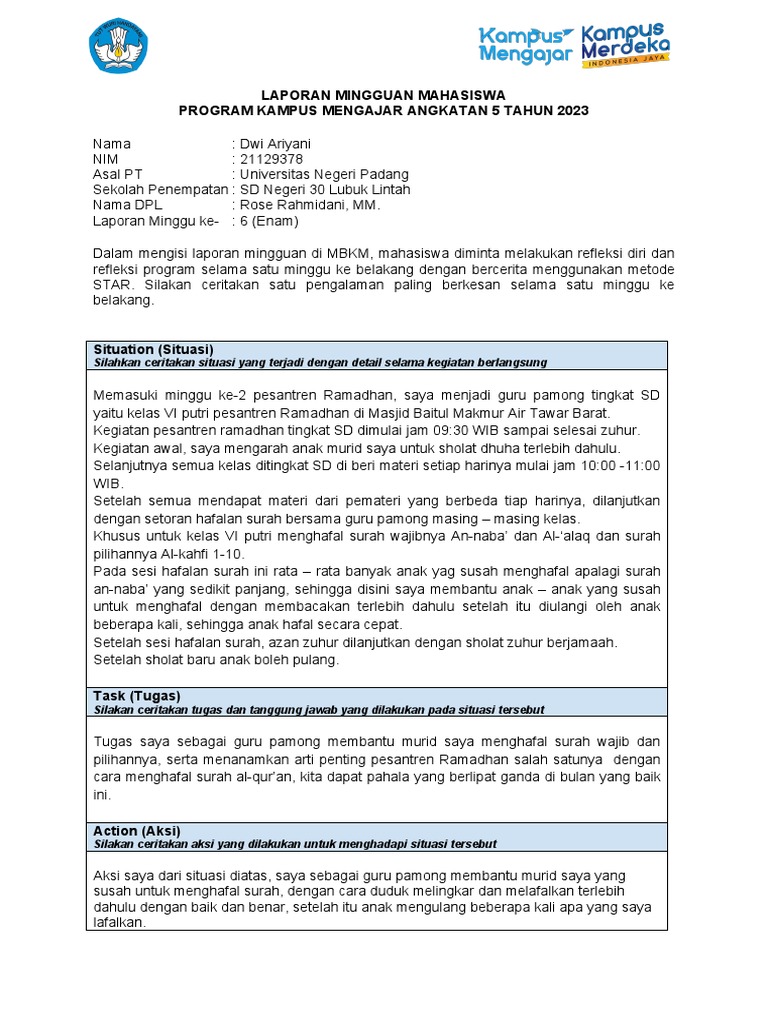 Kampus Mengajar Kampus Merdeka INDONESIA JAYA

LAPORAN MINGGUAN MAHASISWA
PROGRAM KAMPUS MENGAJAR ANGKATAN 5 TAHUN 2023

Nama : Dwi Ariyani
NIM : 21129378
Asal PT : Universitas Negeri Padang
Sekolah Penempatan : SD Negeri 30 Lubuk Lintah
Nama DPL : Rose Rahmidani, MM.
Laporan Minggu ke- : 6 (Enam)

Dalam mengisi laporan mingguan di MBKM, mahasiswa diminta melakukan refleksi diri dan refleksi program selama satu minggu ke belakang dengan bercerita menggunakan metode STAR. Silakan ceritakan satu pengalaman paling berkesan selama satu minggu ke belakang.

Situation (Situasi)
Silahkan ceritakan situasi yang terjadi dengan detail selama kegiatan berlangsung

Memasuki minggu ke-2 pesantren Ramadhan, saya menjadi guru pamong tingkat SD yaitu kelas VI putri pesantren Ramadhan di Masjid Baitul Makmur Air Tawar Barat.
Kegiatan pesantren ramadhan tingkat SD dimulai jam 09:30 WIB sampai selesai zuhur.
Kegiatan awal, saya mengarah anak murid saya untuk sholat dhuha terlebih dahulu.
Selanjutnya semua kelas ditingkat SD di beri materi setiap harinya mulai jam 10:00 -11:00 WIB.
Setelah semua mendapat materi dari pemateri yang berbeda tiap harinya, dilanjutkan dengan setoran hafalan surah bersama guru pamong masing – masing kelas.
Khusus untuk kelas VI putri menghafal surah wajibnya An-naba' dan Al-'alaq dan surah pilihannya Al-kahfi 1-10.
Pada sesi hafalan surah ini rata – rata banyak anak yag susah menghafal apalagi surah an-naba' yang sedikit panjang, sehingga disini saya membantu anak – anak yang susah untuk menghafal dengan membacakan terlebih dahulu setelah itu diulangi oleh anak beberapa kali, sehingga anak hafal secara cepat.
Setelah sesi hafalan surah, azan zuhur dilanjutkan dengan sholat zuhur berjamaah.
Setelah sholat baru anak boleh pulang.

Task (Tugas)
Silakan ceritakan tugas dan tanggung jawab yang dilakukan pada situasi tersebut

Tugas saya sebagai guru pamong membantu murid saya menghafal surah wajib dan pilihannya, serta menanamkan arti penting pesantren Ramadhan salah satunya dengan cara menghafal surah al-qur'an, kita dapat pahala yang berlipat ganda di bulan yang baik ini.

Action (Aksi)
Silakan ceritakan aksi yang dilakukan untuk menghadapi situasi tersebut

Aksi saya dari situasi diatas, saya sebagai guru pamong membantu murid saya yang susah untuk menghafal surah, dengan cara duduk melingkar dan melafalkan terlebih dahulu dengan baik dan benar, setelah itu anak mengulang beberapa kali apa yang saya lafalkan.